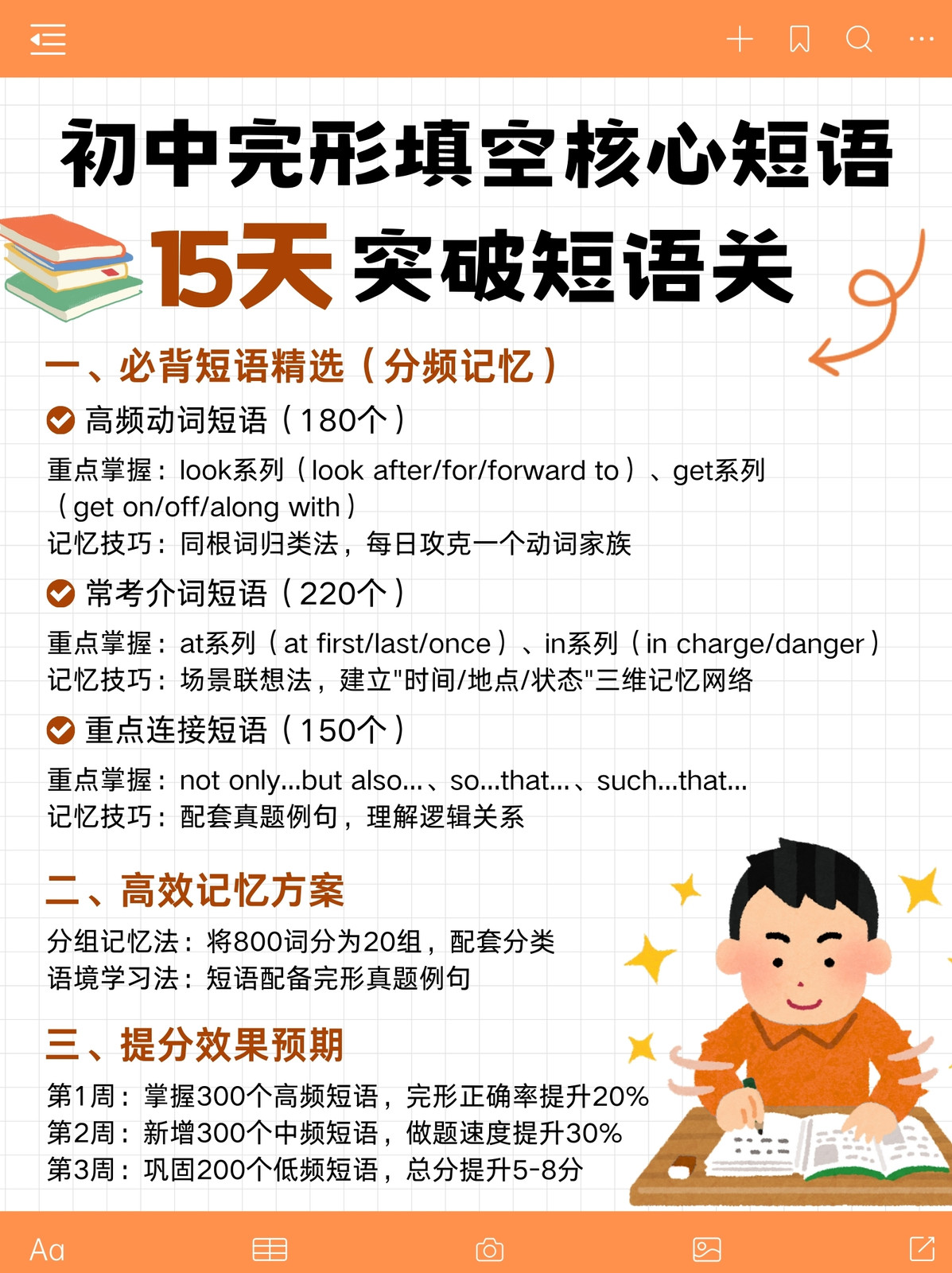 初中完形填空核心短语

15天 突破短语关

一、必背短语精选（分频记忆）

高频动词短语（180个）

重点掌握：look系列（look after/for/forward to）、get系列（get on/off/along with）
记忆技巧：同根词归类法，每日攻克一个动词家族

常考介词短语（220个）

重点掌握：at系列（at first/last/once）、in系列（in charge/danger）
记忆技巧：场景联想法，建立"时间/地点/状态"三维记忆网络

重点连接短语（150个）

重点掌握：not only...but also...、so...that...、such...that...
记忆技巧：配套真题例句，理解逻辑关系

二、高效记忆方案

分组记忆法：将800词分为20组，配套分类
语境学习法：短语配备完形真题例句

三、提分效果预期

第1周：掌握300个高频短语，完形正确率提升20%
第2周：新增300个中频短语，做题速度提升30%
第3周：巩固200个低频短语，总分提升5-8分

Aa